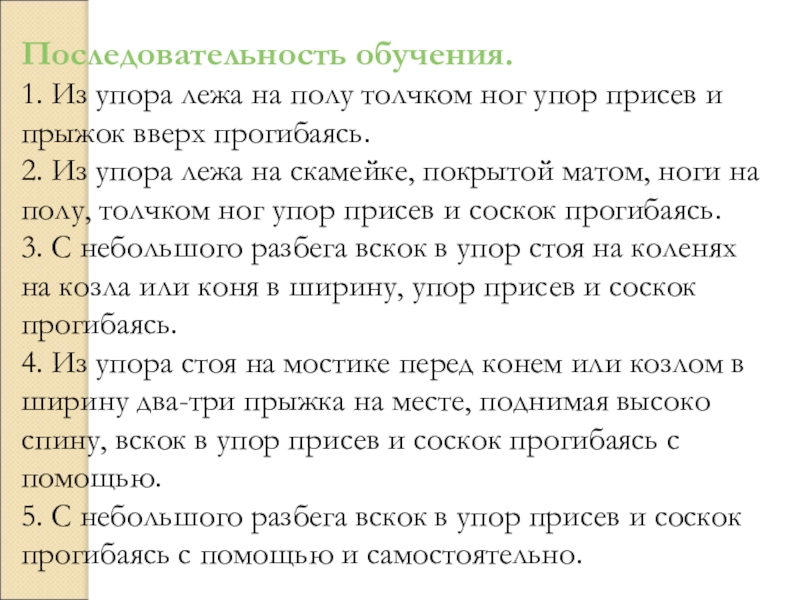 Последовательность обучения.
1. Из упора лежа на полу толчком ног упор присев и прыжок вверх прогибаясь.
2. Из упора лежа на скамейке, покрытой матом, ноги на полу, толчком ног упор присев и соскок прогибаясь.
3. С небольшого разбега вскок в упор стоя на коленях на козла или коня в ширину, упор присев и соскок прогибаясь.
4. Из упора стоя на мостике перед конем или козлом в ширину два-три прыжка на месте, поднимая высоко спину, вскок в упор присев и соскок прогибаясь с помощью.
5. С небольшого разбега вскок в упор присев и соскок прогибаясь с помощью и самостоятельно.